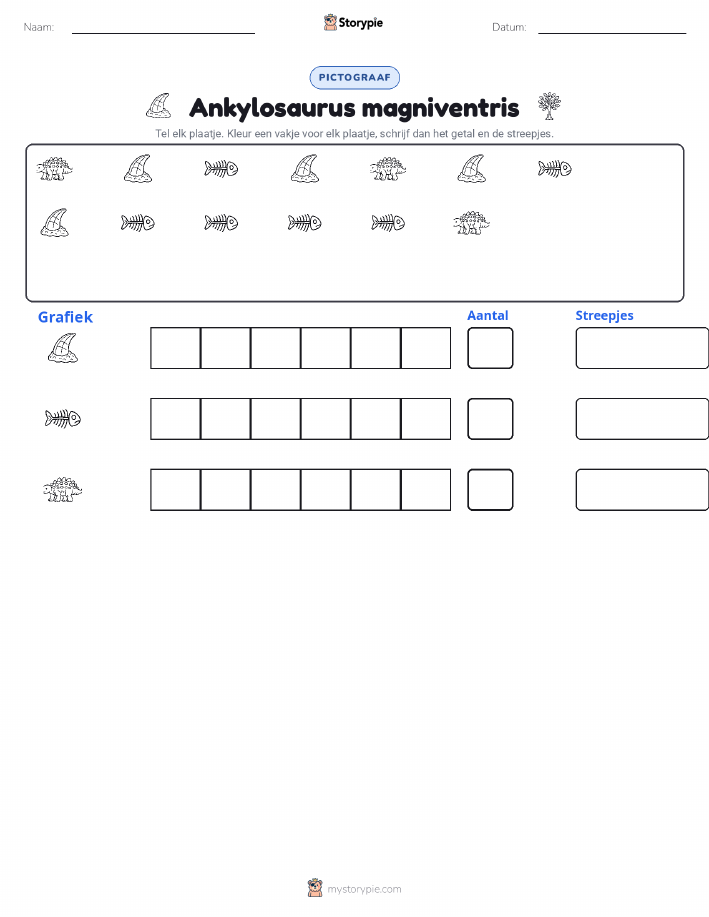 Naam:

Storypie

Datum:

PICTOGRAAF

Ankylosaurus magniventris

Tel elk plaatje. Kleur een vakje voor elk plaatje, schrijf dan het getal en de streepjes.

Grafiek

Aantal

Streepjes

mystorypie.com